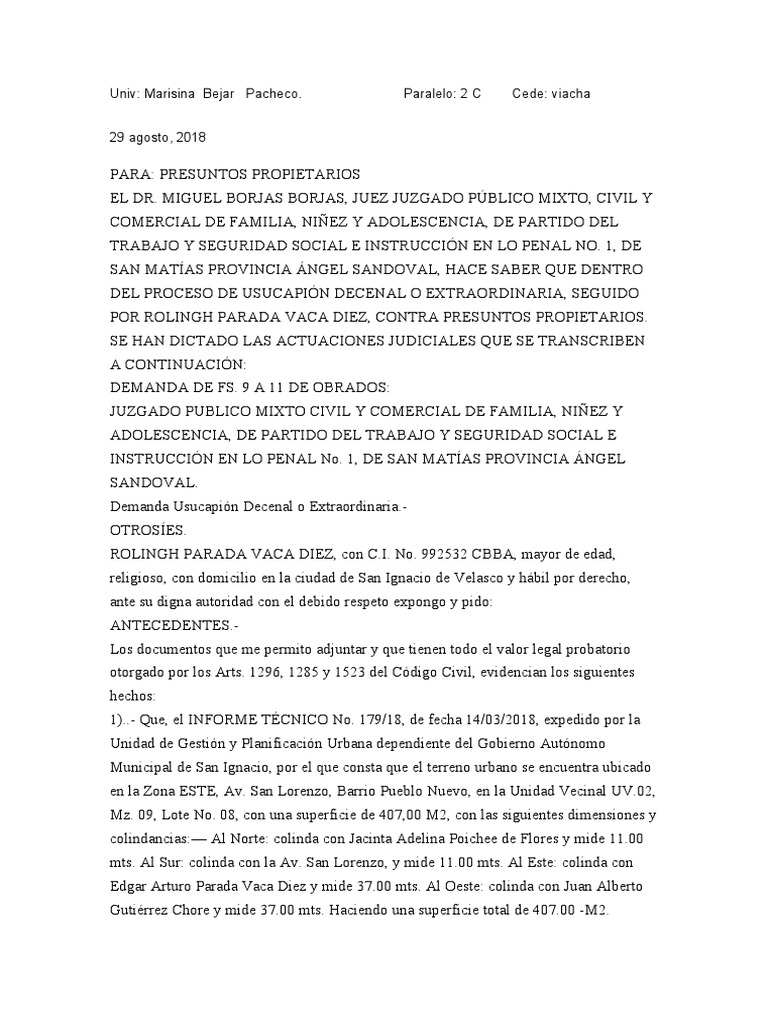 Univ: Marisina Bejar Pacheco. Paralelo: 2 C Cede: viacha

29 agosto, 2018

PARA: PRESUNTOS PROPIETARIOS
EL DR. MIGUEL BORJAS BORJAS, JUEZ JUZGADO PÚBLICO MIXTO, CIVIL Y COMERCIAL DE FAMILIA, NIÑEZ Y ADOLESCENCIA, DE PARTIDO DEL TRABAJO Y SEGURIDAD SOCIAL E INSTRUCCIÓN EN LO PENAL NO. 1, DE SAN MATÍAS PROVINCIA ÁNGEL SANDOVAL, HACE SABER QUE DENTRO DEL PROCESO DE USUCAPIÓN DECENAL O EXTRAORDINARIA, SEGUIDO POR ROLINGH PARADA VACA DIEZ, CONTRA PRESUNTOS PROPIETARIOS. SE HAN DICTADO LAS ACTUACIONES JUDICIALES QUE SE TRANSCRIBEN A CONTINUACIÓN:
DEMANDA DE FS. 9 A 11 DE OBRADOS:
JUZGADO PUBLICO MIXTO CIVIL Y COMERCIAL DE FAMILIA, NIÑEZ Y ADOLESCENCIA, DE PARTIDO DEL TRABAJO Y SEGURIDAD SOCIAL E INSTRUCCIÓN EN LO PENAL No. 1, DE SAN MATÍAS PROVINCIA ÁNGEL SANDOVAL.
Demanda Usucapión Decenal o Extraordinaria.-
OTROSÍES.
ROLINGH PARADA VACA DIEZ, con C.I. No. 992532 CBBA, mayor de edad, religioso, con domicilio en la ciudad de San Ignacio de Velasco y hábil por derecho, ante su digna autoridad con el debido respeto expongo y pido:
ANTECEDENTES.-
Los documentos que me permito adjuntar y que tienen todo el valor legal probatorio otorgado por los Arts. 1296, 1285 y 1523 del Código Civil, evidencian los siguientes hechos:
1)..- Que, el INFORME TÉCNICO No. 179/18, de fecha 14/03/2018, expedido por la Unidad de Gestión y Planificación Urbana dependiente del Gobierno Autónomo Municipal de San Ignacio, por el que consta que el terreno urbano se encuentra ubicado en la Zona ESTE, Av. San Lorenzo, Barrio Pueblo Nuevo, en la Unidad Vecinal UV.02, Mz. 09, Lote No. 08, con una superficie de 407,00 M2, con las siguientes dimensiones y colindancias:— Al Norte: colinda con Jacinta Adelina Poichee de Flores y mide 11.00 mts. Al Sur: colinda con la Av. San Lorenzo, y mide 11.00 mts. Al Este: colinda con Edgar Arturo Parada Vaca Diez y mide 37.00 mts. Al Oeste: colinda con Juan Alberto Gutiérrez Chore y mide 37.00 mts. Haciendo una superficie total de 407.00 -M2.